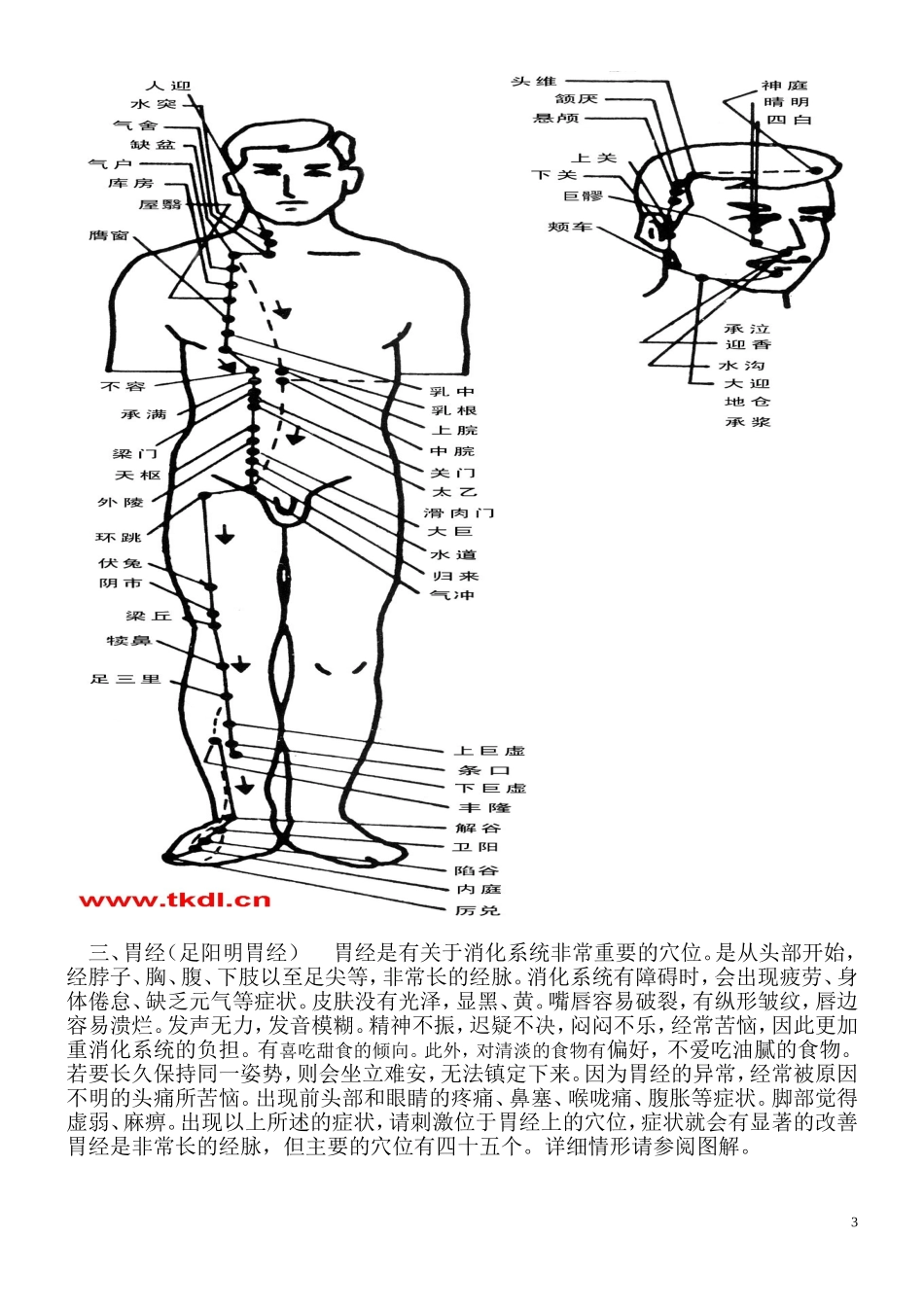 人迎
水突
气舍
缺盆
气户
库房
屋翳
膺窗
不容
承满
梁门
天枢
外陵
环跳
伏兔
阴市
梁丘
犊鼻
足三里
乳中
乳根
上脘
中脘
关门
太乙
滑肉门
大巨
水道
归来
气冲
上巨虚
条口
下巨虚
丰隆
解谷
卫阳
陷谷
内庭
厉兑
头维
颔厌
悬颅
上关
下关
巨髎
颊车
神庭
晴明
四白
承泣
迎香
水沟
大迎
地仓
承浆
www.tkdl.cn

三、胃经（足阳明胃经） 胃经是有关于消化系统非常重要的穴位。是从头部开始，经脖子、胸、腹、下肢以至足尖等，非常长的经脉。消化系统有障碍时，会出现疲劳、身体倦怠、缺乏元气等症状。皮肤没有光泽，显黑、黄。嘴唇容易破裂，有纵形皱纹，唇边容易溃烂。发声无力，发音模糊。精神不振，迟疑不决，闷闷不乐，经常苦恼，因此更加重消化系统的负担。有喜吃甜食的倾向。此外，对清淡的食物有偏好，不爱吃油腻的食物。若要长久保持同一姿势，则会坐立难安，无法镇定下来。因为胃经的异常，经常被原因不明的头痛所苦恼。出现前头部和眼睛的疼痛、鼻塞、喉咙痛、腹胀等症状。脚部觉得虚弱、麻痹。出现以上所述的症状，请刺激位于胃经上的穴位，症状就会有显著的改善胃经是非常长的经脉，但主要的穴位有四十五个。详细情形请参阅图解。

3